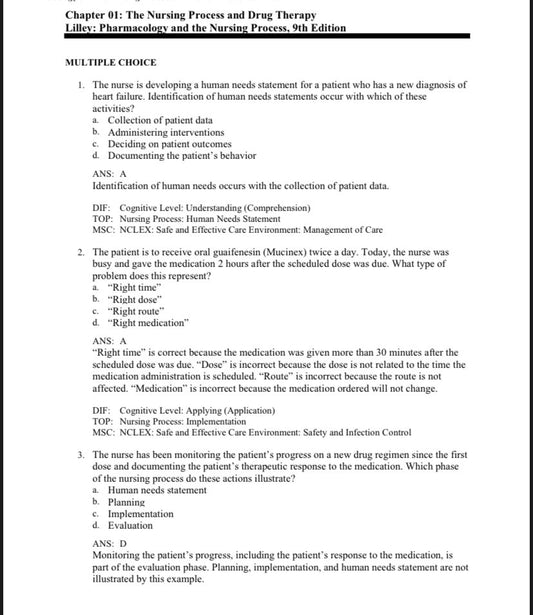 Chapter 01: The Nursing Process and Drug Therapy
Lilley: Pharmacology and the Nursing Process, 9th Edition

MULTIPLE CHOICE

1. The nurse is developing a human needs statement for a patient who has a new diagnosis of heart failure. Identification of human needs statements occur with which of these activities?
a. Collection of patient data
b. Administering interventions
c. Deciding on patient outcomes
d. Documenting the patient's behavior

ANS: A
Identification of human needs occurs with the collection of patient data.

DIF: Cognitive Level: Understanding (Comprehension)
TOP: Nursing Process: Human Needs Statement
MSC: NCLEX: Safe and Effective Care Environment: Management of Care

2. The patient is to receive oral guaifenesin (Mucinex) twice a day. Today, the nurse was busy and gave the medication 2 hours after the scheduled dose was due. What type of problem does this represent?
a. "Right time"
b. "Right dose"
c. "Right route"
d. "Right medication"

ANS: A
"Right time" is correct because the medication was given more than 30 minutes after the scheduled dose was due. "Dose" is incorrect because the dose is not related to the time the medication administration is scheduled. "Route" is incorrect because the route is not affected. "Medication" is incorrect because the medication ordered will not change.

DIF: Cognitive Level: Applying (Application)
TOP: Nursing Process: Implementation
MSC: NCLEX: Safe and Effective Care Environment: Safety and Infection Control

3. The nurse has been monitoring the patient's progress on a new drug regimen since the first dose and documenting the patient's therapeutic response to the medication. Which phase of the nursing process do these actions illustrate?
a. Human needs statement
b. Planning
c. Implementation
d. Evaluation

ANS: D
Monitoring the patient's progress, including the patient's response to the medication, is part of the evaluation phase. Planning, implementation, and human needs statement are not illustrated by this example.